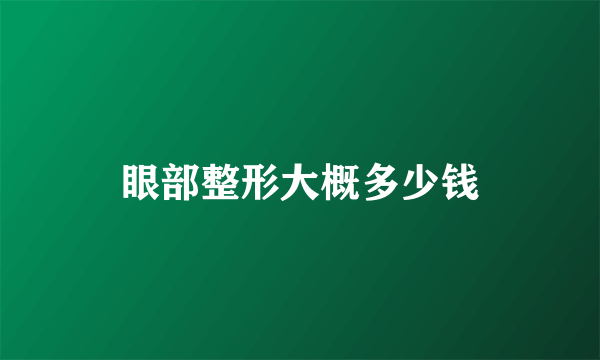 眼部整形大概多少钱